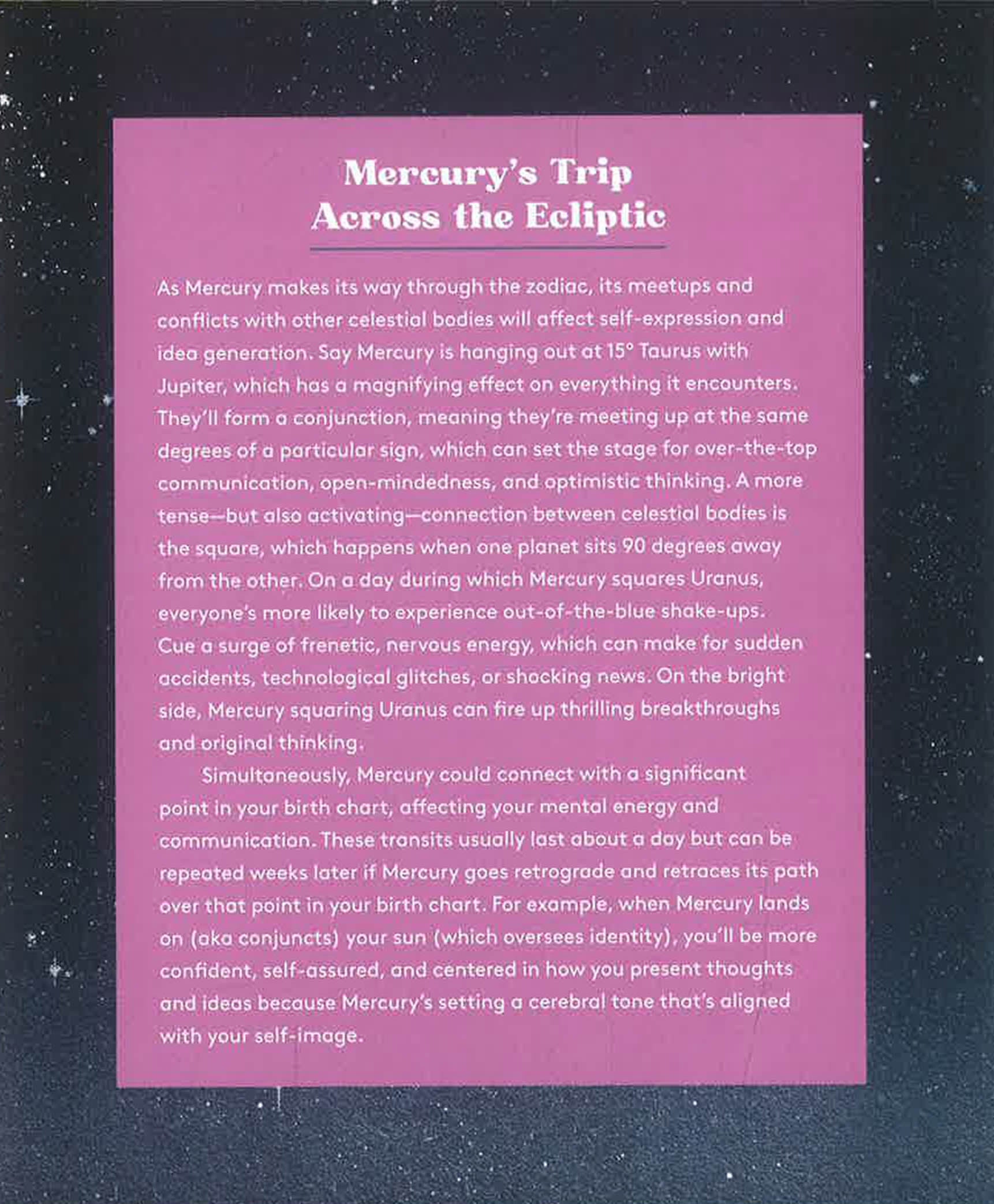 Mercury's Trip
Across the Ecliptic

As Mercury makes its way through the zodiac, its meetups and conflicts with other celestial bodies will affect self-expression and idea generation. Say Mercury is hanging out at 15° Taurus with Jupiter, which has a magnifying effect on everything it encounters. They'll form a conjunction, meaning they're meeting up at the same degrees of a particular sign, which can set the stage for over-the-top communication, open-mindedness, and optimistic thinking. A more tense—but also activating—connection between celestial bodies is the square, which happens when one planet sits 90 degrees away from the other. On a day during which Mercury squares Uranus, everyone's more likely to experience out-of-the-blue shake-ups. Cue a surge of frenetic, nervous energy, which can make for sudden accidents, technological glitches, or shocking news. On the bright side, Mercury squaring Uranus can fire up thrilling breakthroughs and original thinking.

Simultaneously, Mercury could connect with a significant point in your birth chart, affecting your mental energy and communication. These transits usually last about a day but can be repeated weeks later if Mercury goes retrograde and retraces its path over that point in your birth chart. For example, when Mercury lands on (aka conjuncts) your sun (which oversees identity), you'll be more confident, self-assured, and centered in how you present thoughts and ideas because Mercury's setting a cerebral tone that's aligned with your self-image.